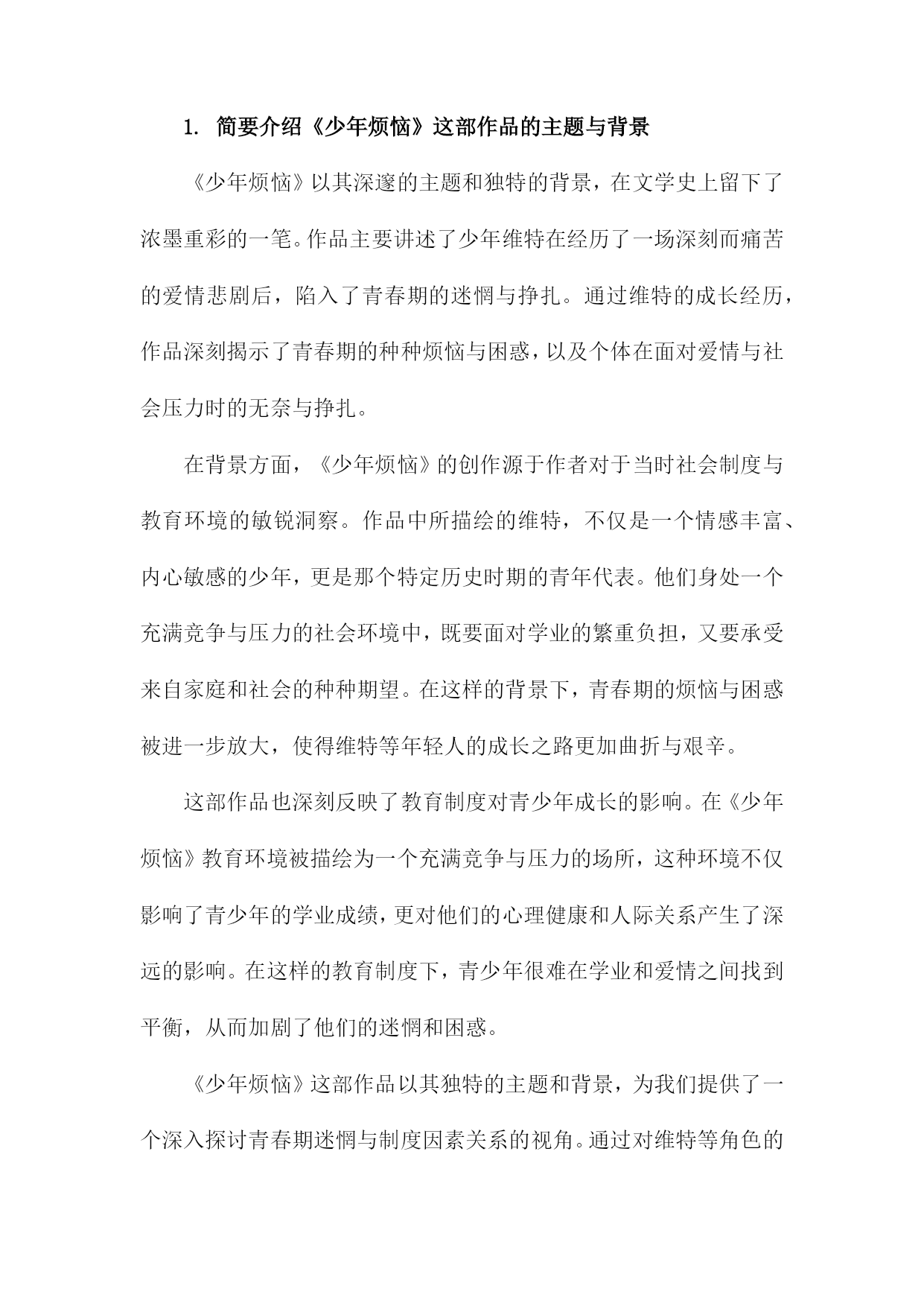 1. 简要介绍《少年烦恼》这部作品的主题与背景

《少年烦恼》以其深邃的主题和独特的背景，在文学史上留下了浓墨重彩的一笔。作品主要讲述了少年维特在经历了一场深刻而痛苦的爱情悲剧后，陷入了青春期的迷惘与挣扎。通过维特的成长经历，作品深刻揭示了青春期的种种烦恼与困惑，以及个体在面对爱情与社会压力时的无奈与挣扎。

在背景方面，《少年烦恼》的创作源于作者对于当时社会制度与教育环境的敏锐洞察。作品中所描绘的维特，不仅是一个情感丰富、内心敏感的少年，更是那个特定历史时期的青年代表。他们身处一个充满竞争与压力的社会环境中，既要面对学业的繁重负担，又要承受来自家庭和社会的种种期望。在这样的背景下，青春期的烦恼与困惑被进一步放大，使得维特等年轻人的成长之路更加曲折与艰辛。

这部作品也深刻反映了教育制度对青少年成长的影响。在《少年烦恼》教育环境被描绘为一个充满竞争与压力的场所，这种环境不仅影响了青少年的学业成绩，更对他们的心理健康和人际关系产生了深远的影响。在这样的教育制度下，青少年很难在学业和爱情之间找到平衡，从而加剧了他们的迷惘和困惑。

《少年烦恼》这部作品以其独特的主题和背景，为我们提供了一个深入探讨青春期迷惘与制度因素关系的视角。通过对维特等角色的